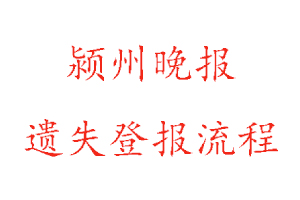 颍州晚报

遗失登报流程